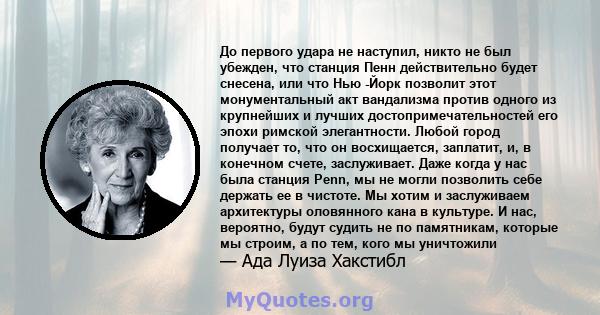 До первого удара не наступил, никто не был убежден, что станция Пенн действительно будет снесена, или что Нью -Йорк позволит этот монументальный акт вандализма против одного из крупнейших и лучших достопримечательностей его эпохи римской элегантности. Любой город получает то, что он восхищается, заплатит, и, в конечном счете, заслуживает. Даже когда у нас была станция Penn, мы не могли позволить себе держать ее в чистоте. Мы хотим и заслуживаем архитектуры оловянного кана в культуре. И нас, вероятно, будут судить не по памятникам, которые мы строим, а по тем, кого мы уничтожили
— Ада Луиза Хакстибл

MyQuotes.org